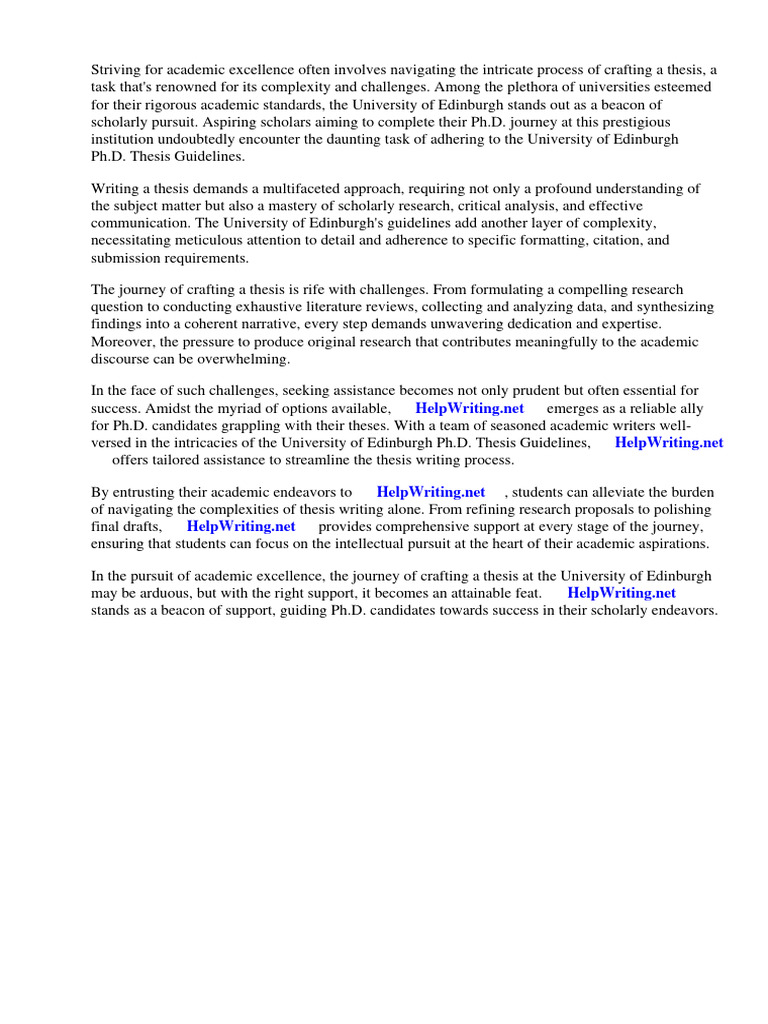 Striving for academic excellence often involves navigating the intricate process of crafting a thesis, a task that's renowned for its complexity and challenges. Among the plethora of universities esteemed for their rigorous academic standards, the University of Edinburgh stands out as a beacon of scholarly pursuit. Aspiring scholars aiming to complete their Ph.D. journey at this prestigious institution undoubtedly encounter the daunting task of adhering to the University of Edinburgh Ph.D. Thesis Guidelines.

Writing a thesis demands a multifaceted approach, requiring not only a profound understanding of the subject matter but also a mastery of scholarly research, critical analysis, and effective communication. The University of Edinburgh's guidelines add another layer of complexity, necessitating meticulous attention to detail and adherence to specific formatting, citation, and submission requirements.

The journey of crafting a thesis is rife with challenges. From formulating a compelling research question to conducting exhaustive literature reviews, collecting and analyzing data, and synthesizing findings into a coherent narrative, every step demands unwavering dedication and expertise. Moreover, the pressure to produce original research that contributes meaningfully to the academic discourse can be overwhelming.

In the face of such challenges, seeking assistance becomes not only prudent but often essential for success. Amidst the myriad of options available, HelpWriting.net emerges as a reliable ally for Ph.D. candidates grappling with their theses. With a team of seasoned academic writers well-versed in the intricacies of the University of Edinburgh Ph.D. Thesis Guidelines, HelpWriting.net offers tailored assistance to streamline the thesis writing process.

By entrusting their academic endeavors to HelpWriting.net , students can alleviate the burden of navigating the complexities of thesis writing alone. From refining research proposals to polishing final drafts, HelpWriting.net provides comprehensive support at every stage of the journey, ensuring that students can focus on the intellectual pursuit at the heart of their academic aspirations.

In the pursuit of academic excellence, the journey of crafting a thesis at the University of Edinburgh may be arduous, but with the right support, it becomes an attainable feat. HelpWriting.net stands as a beacon of support, guiding Ph.D. candidates towards success in their scholarly endeavors.